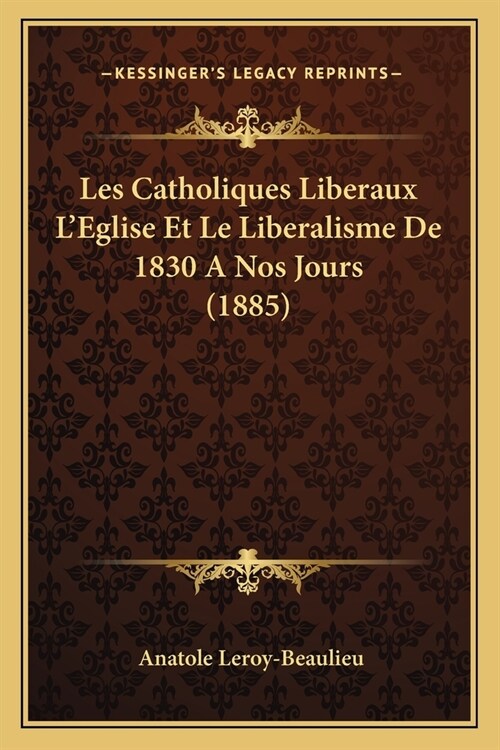 —KESSINGER'S LEGACY REPRINTS—

Les Catholiques Liberaux L'Eglise Et Le Liberalisme De 1830 A Nos Jours (1885)

Anatole Leroy-Beaulieu